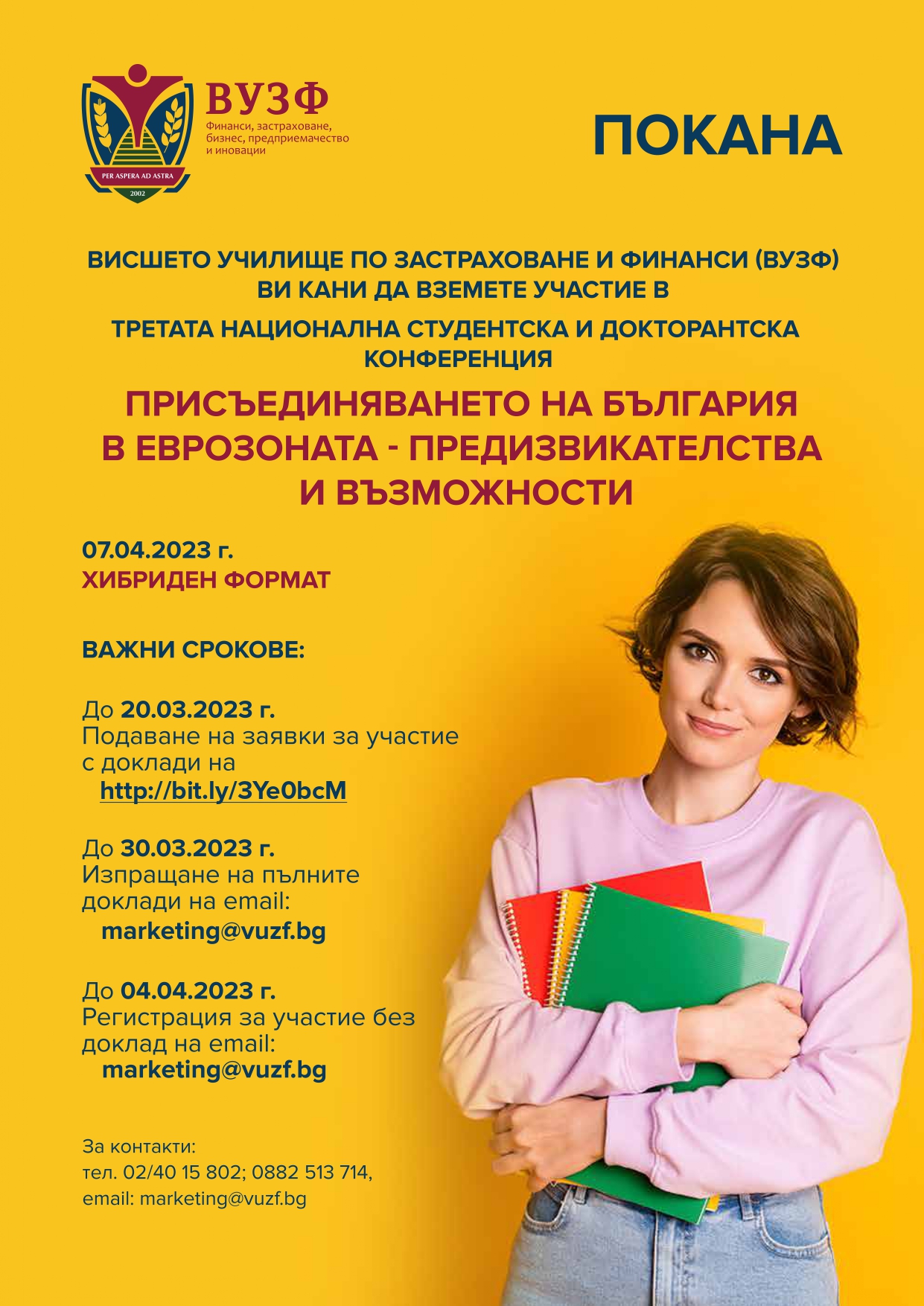 ВУЗФ
Финанси, застраховане, бизнес, предприемачество и иновации
PER ASPERA AD ASTRA
2002

ПОКАНА

ВИСШЕТО УЧИЛИЩЕ ПО ЗАСТРАХОВАНЕ И ФИНАНСИ (ВУЗФ) ВИ КАНИ ДА ВЗЕМЕТЕ УЧАСТИЕ В

ТРЕТАТА НАЦИОНАЛНА СТУДЕНТСКА И ДОКТОРАНТСКА КОНФЕРЕНЦИЯ

ПРИСЪЕДИНЯВАНЕТО НА БЪЛГАРИЯ В ЕВРОЗОНАТА - ПРЕДИЗВИКАТЕЛСТВА И ВЪЗМОЖНОСТИ

07.04.2023 г.
ХИБРИДЕН ФОРМАТ

ВАЖНИ СРОКОВЕ:

До 20.03.2023 г.
Подаване на заявки за участие с доклади на
http://bit.ly/3Ye0bcM

До 30.03.2023 г.
Изпращане на пълните доклади на email:
marketing@vuzf.bg

До 04.04.2023 г.
Регистрация за участие без доклад на email:
marketing@vuzf.bg

За контакти:
тел. 02/40 15 802; 0882 513 714,
email: marketing@vuzf.bg